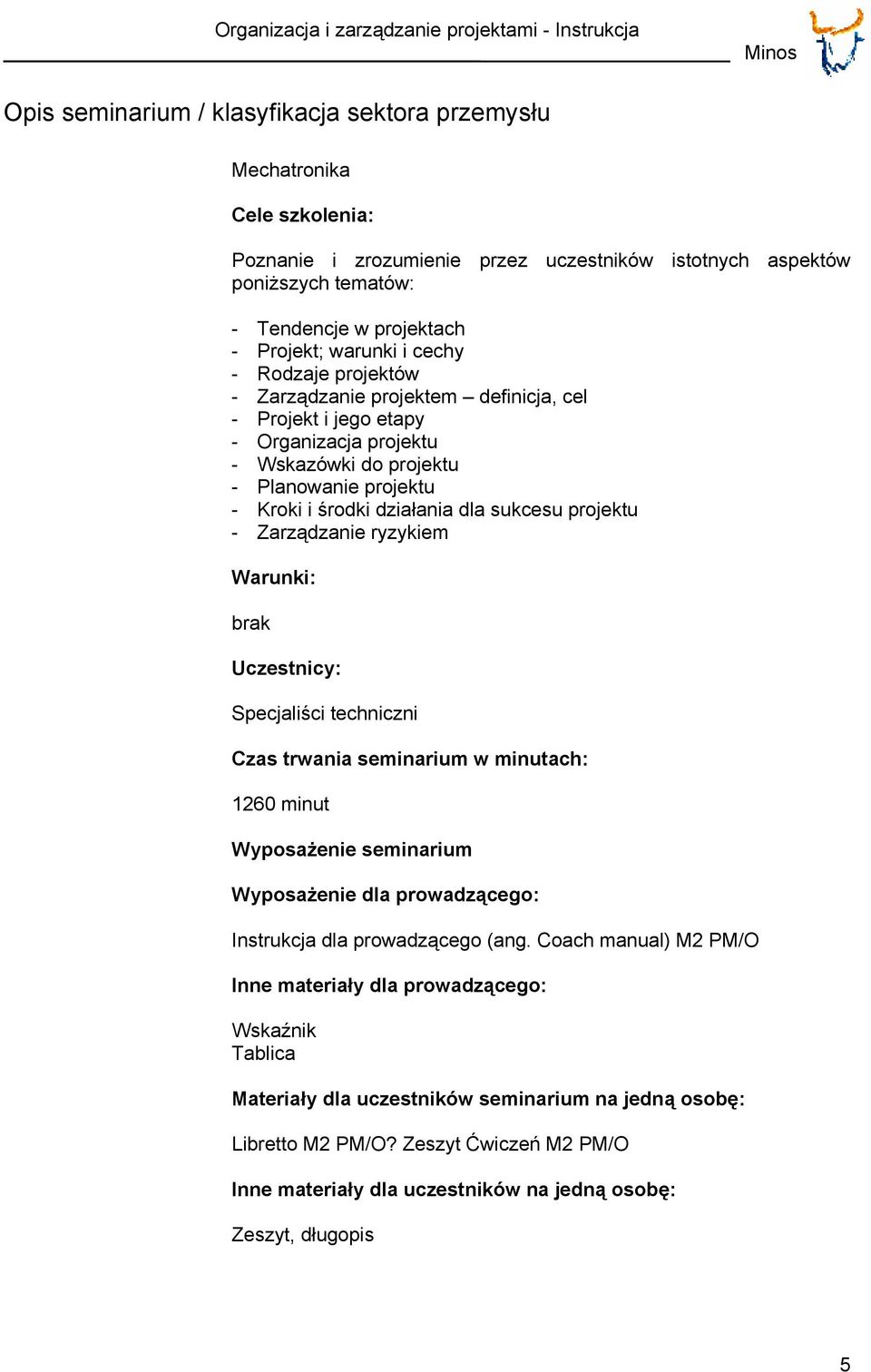 Organizacja i zarządzanie projektami - Instrukcja

Minos

Opis seminarium / klasyfikacja sektora przemysłu

Mechatronika

Cele szkolenia:

Poznanie i zrozumienie przez uczestników istotnych aspektów poniższych tematów:

- Tendencje w projektach
- Projekt; warunki i cechy
- Rodzaje projektów
- Zarządzanie projektem – definicja, cel
- Projekt i jego etapy
- Organizacja projektu
- Wskazówki do projektu
- Planowanie projektu
- Kroki i środki działania dla sukcesu projektu
- Zarządzanie ryzykiem

Warunki:

brak

Uczestnicy:

Specjaliści techniczni

Czas trwania seminarium w minutach:

1260 minut

Wyposażenie seminarium

Wyposażenie dla prowadzącego:

Instrukcja dla prowadzącego (ang. Coach manual) M2 PM/O

Inne materiały dla prowadzącego:

Wskaźnik
Tablica

Materiały dla uczestników seminarium na jedną osobę:

Libretto M2 PM/O? Zeszyt Ćwiczeń M2 PM/O

Inne materiały dla uczestników na jedną osobę:

Zeszyt, długopis

5